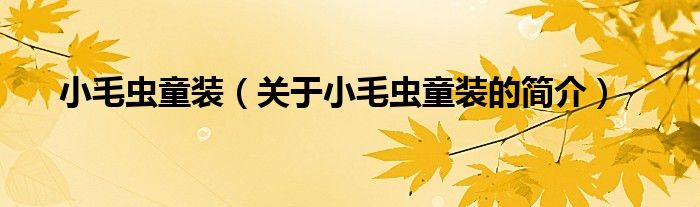 小毛虫童装（关于小毛虫童装的简介）